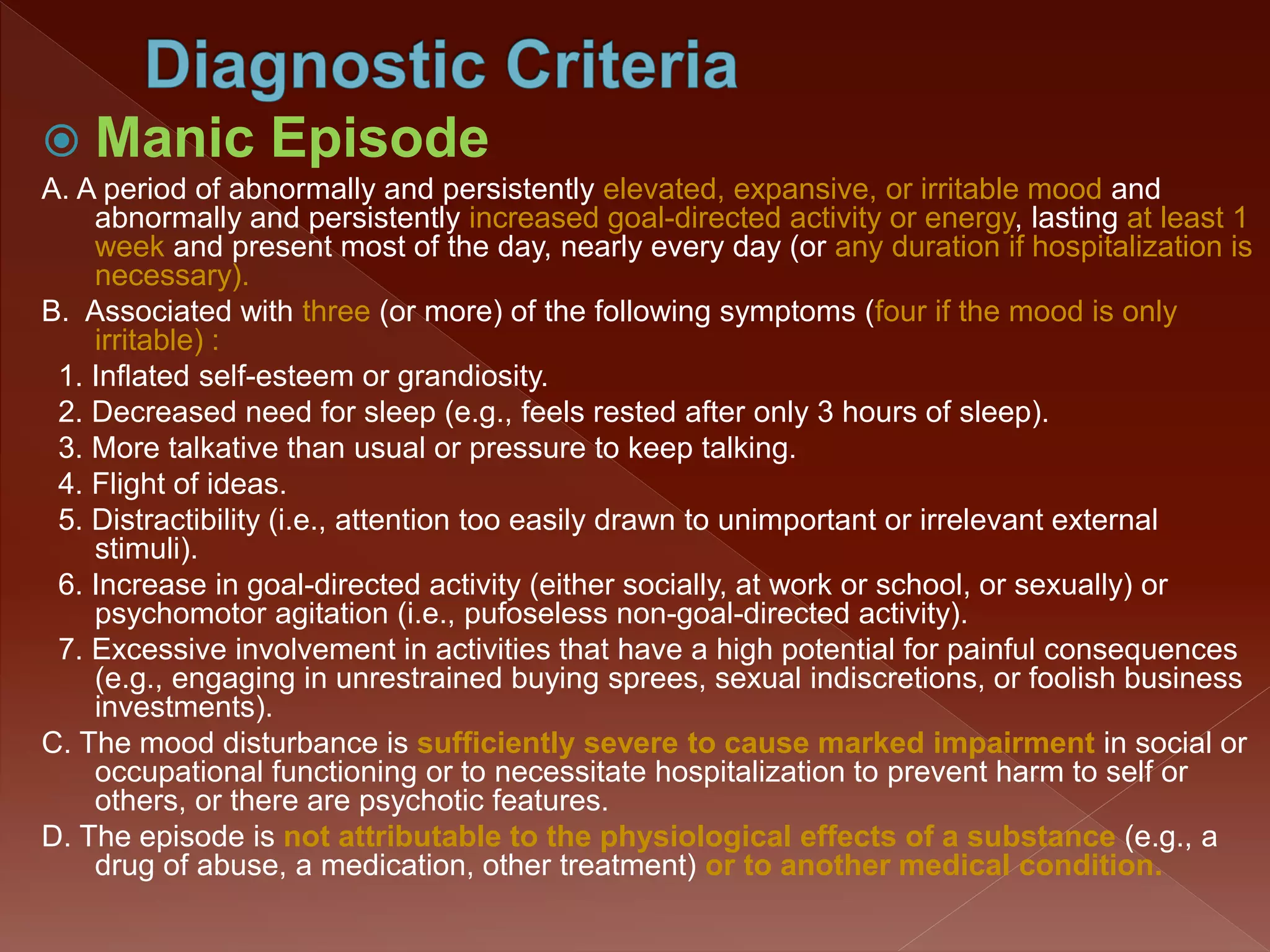 Diagnostic Criteria

Manic Episode

A. A period of abnormally and persistently elevated, expansive, or irritable mood and abnormally and persistently increased goal-directed activity or energy, lasting at least 1 week and present most of the day, nearly every day (or any duration if hospitalization is necessary).

B. Associated with three (or more) of the following symptoms (four if the mood is only irritable) :

1. Inflated self-esteem or grandiosity.
2. Decreased need for sleep (e.g., feels rested after only 3 hours of sleep).
3. More talkative than usual or pressure to keep talking.
4. Flight of ideas.
5. Distractibility (i.e., attention too easily drawn to unimportant or irrelevant external stimuli).
6. Increase in goal-directed activity (either socially, at work or school, or sexually) or psychomotor agitation (i.e., pufoseless non-goal-directed activity).
7. Excessive involvement in activities that have a high potential for painful consequences (e.g., engaging in unrestrained buying sprees, sexual indiscretions, or foolish business investments).

C. The mood disturbance is sufficiently severe to cause marked impairment in social or occupational functioning or to necessitate hospitalization to prevent harm to self or others, or there are psychotic features.

D. The episode is not attributable to the physiological effects of a substance (e.g., a drug of abuse, a medication, other treatment) or to another medical condition.